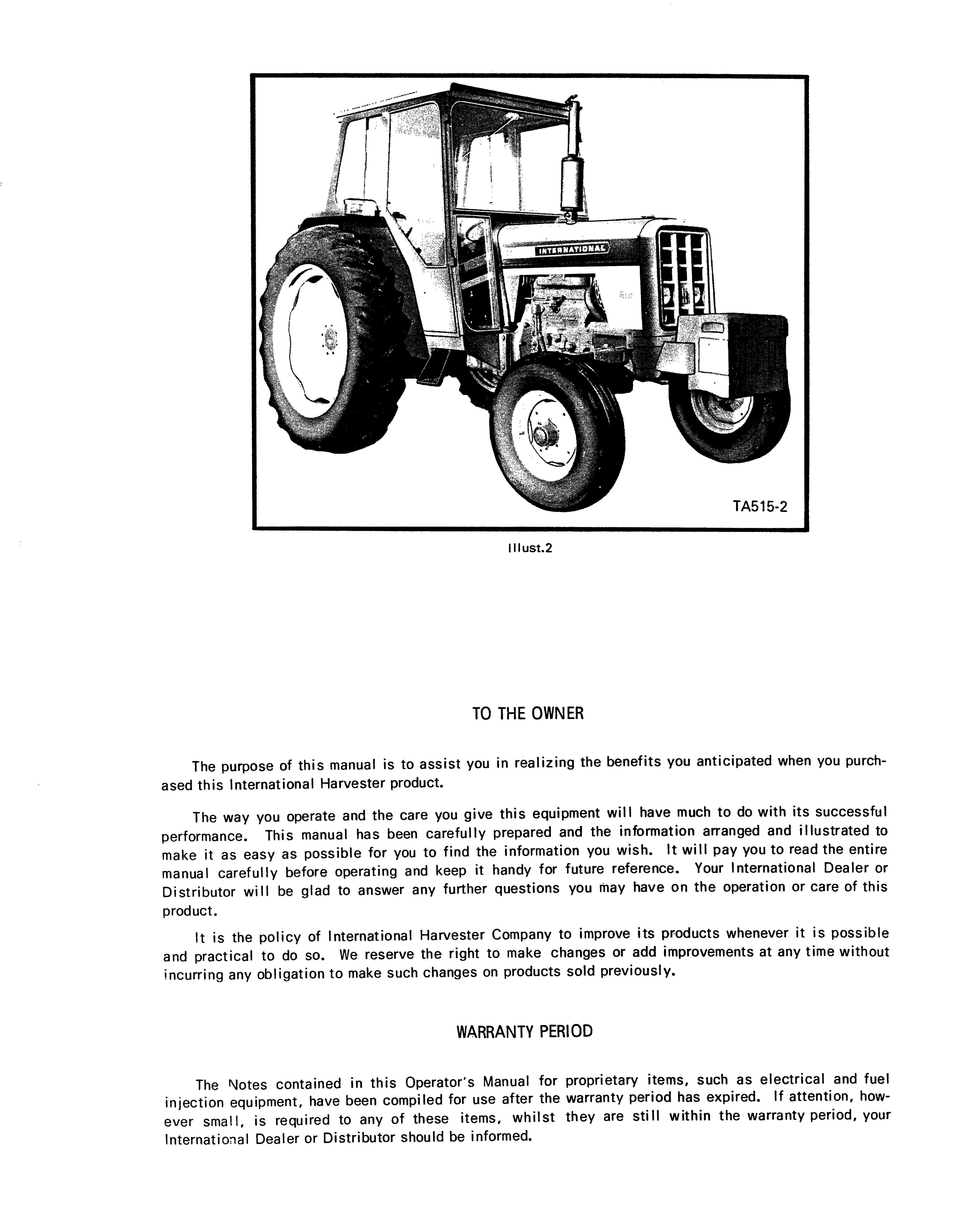 INTERNATIONAL

TA515-2

Illust.2

TO THE OWNER

The purpose of this manual is to assist you in realizing the benefits you anticipated when you purchased this International Harvester product.

The way you operate and the care you give this equipment will have much to do with its successful performance. This manual has been carefully prepared and the information arranged and illustrated to make it as easy as possible for you to find the information you wish. It will pay you to read the entire manual carefully before operating and keep it handy for future reference. Your International Dealer or Distributor will be glad to answer any further questions you may have on the operation or care of this product.

It is the policy of International Harvester Company to improve its products whenever it is possible and practical to do so. We reserve the right to make changes or add improvements at any time without incurring any obligation to make such changes on products sold previously.

WARRANTY PERIOD

The Notes contained in this Operator's Manual for proprietary items, such as electrical and fuel injection equipment, have been compiled for use after the warranty period has expired. If attention, however small, is required to any of these items, whilst they are still within the warranty period, your International Dealer or Distributor should be informed.